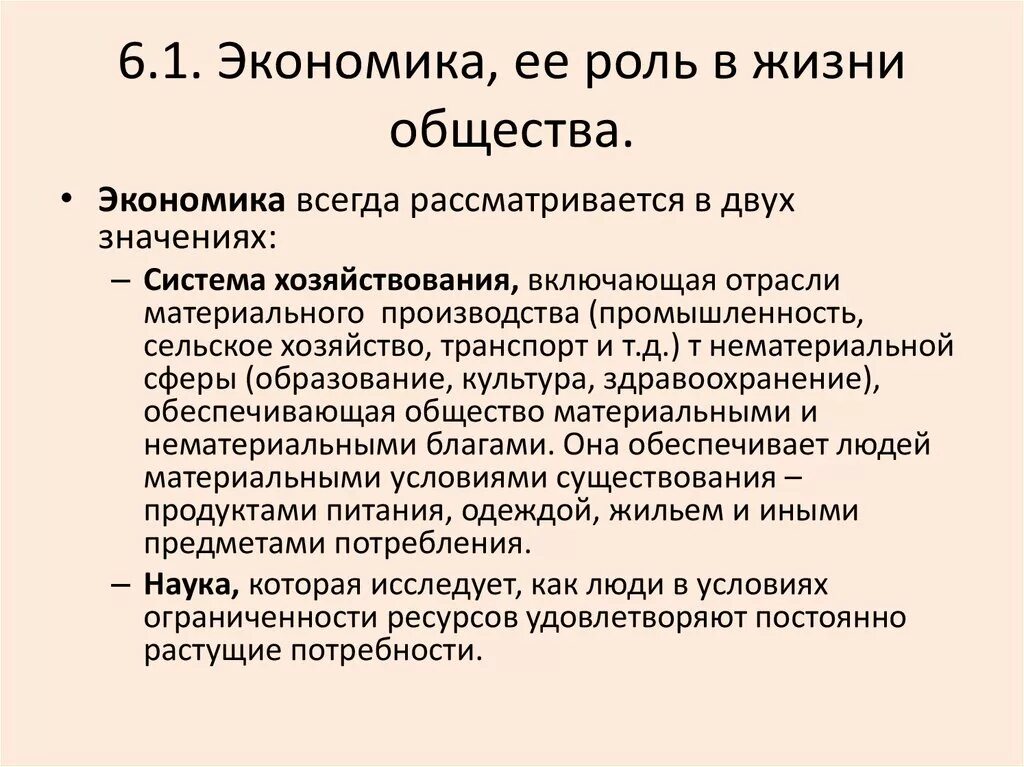 6.1. Экономика, ее роль в жизни общества.

• Экономика всегда рассматривается в двух значениях:

– Система хозяйствования, включающая отрасли материального производства (промышленность, сельское хозяйство, транспорт и т.д.) т нематериальной сферы (образование, культура, здравоохранение), обеспечивающая общество материальными и нематериальными благами. Она обеспечивает людей материальными условиями существования – продуктами питания, одеждой, жильем и иными предметами потребления.

– Наука, которая исследует, как люди в условиях ограниченности ресурсов удовлетворяют постоянно растущие потребности.